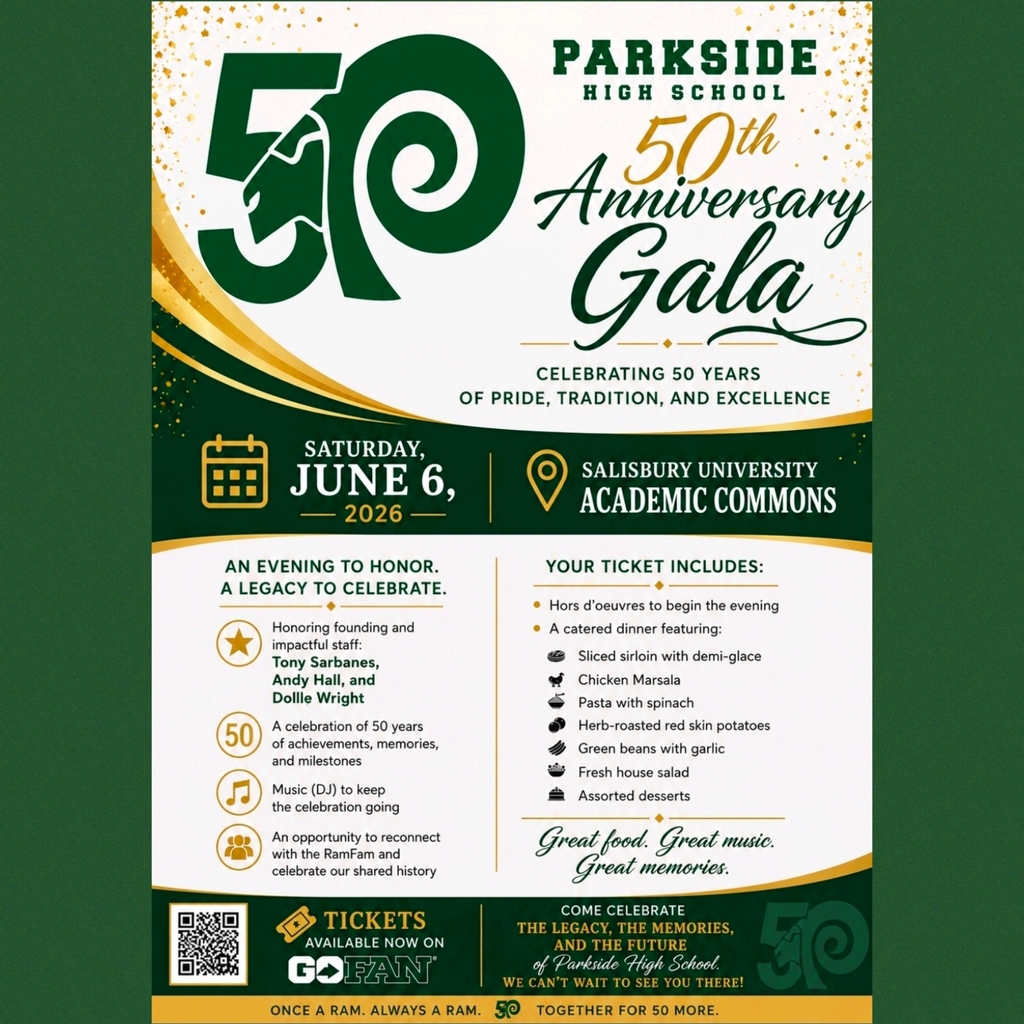 50

PARKSIDE
HIGH SCHOOL
50th
Anniversary
Gala

CELEBRATING 50 YEARS
OF PRIDE, TRADITION, AND EXCELLENCE

SATURDAY,
JUNE 6,
2026

SALISBURY UNIVERSITY
ACADEMIC COMMONS

AN EVENING TO HONOR.
A LEGACY TO CELEBRATE.

Honoring founding and impactful staff: Tony Sarbanes, Andy Hall, and Dollie Wright

50
A celebration of 50 years of achievements, memories, and milestones

Music (DJ) to keep the celebration going

An opportunity to reconnect with the RamFam and celebrate our shared history

YOUR TICKET INCLUDES:

• Hors d'oeuvres to begin the evening
• A catered dinner featuring:
Sliced sirloin with demi-glace
Chicken Marsala
Pasta with spinach
Herb-roasted red skin potatoes
Green beans with garlic
Fresh house salad
Assorted desserts

Great food. Great music. Great memories.

TICKETS
AVAILABLE NOW ON
GOFAN

COME CELEBRATE
THE LEGACY, THE MEMORIES, AND THE FUTURE
of Parkside High School.
WE CAN'T WAIT TO SEE YOU THERE!

50

ONCE A RAM. ALWAYS A RAM. 50 TOGETHER FOR 50 MORE.